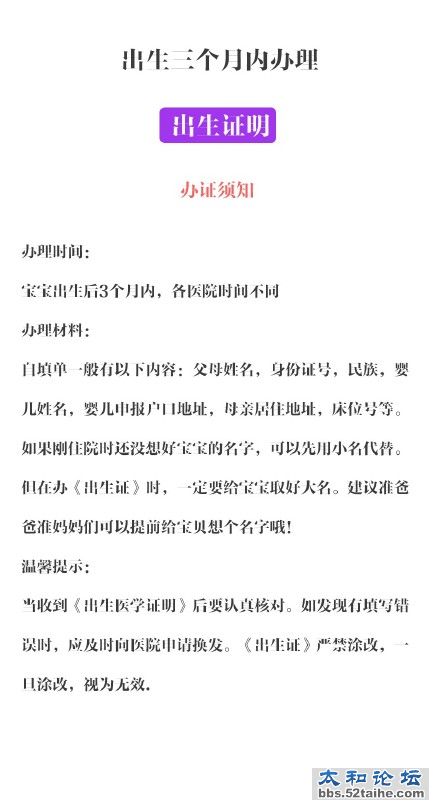 出生三个月内办理

出生证明

办证须知

办理时间:

宝宝出生后3个月内，各医院时间不同

办理材料:

自填单一般有以下内容：父母姓名，身份证号，民族，婴儿姓名，婴儿申报户口地址，母亲居住地址，床位号等。如果刚住院时还没想好宝宝的名字，可以先用小名代替。但在办《出生证》时，一定要给宝宝取好大名。建议准爸爸准妈妈们可以提前给宝贝想个名字哦!

温馨提示:

当收到《出生医学证明》后要认真核对。如发现有填写错误时，应及时向医院申请换发。《出生证》严禁涂改，一旦涂改，视为无效.

太和论坛
bbs.52taihe.com